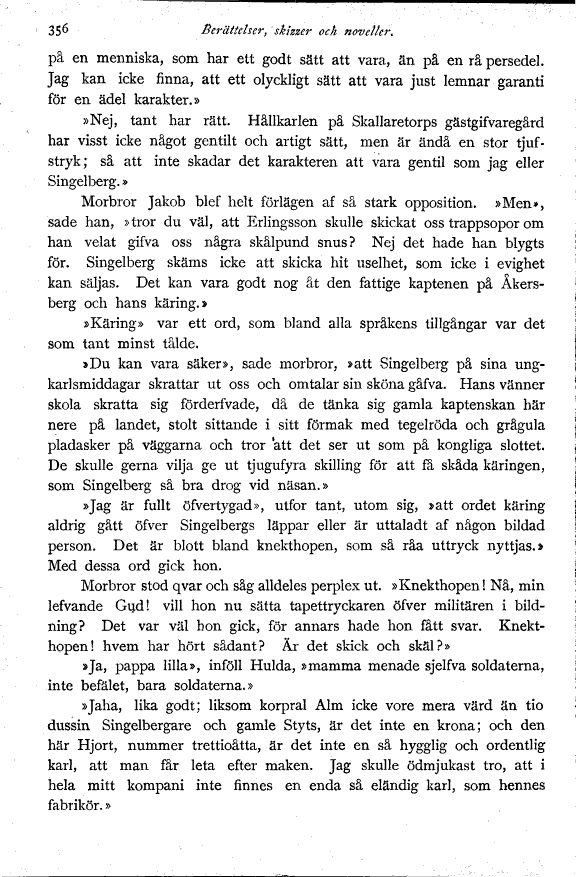 356 Berättelser, skizzer och noveller.

på en menniska, som har ett godt sätt att vara, än på en rå persedel. Jag kan icke finna, att ett olyckligt sätt att vara just lemnar garanti för en ädel karakter.»

»Nej, tant har rätt. Hållkarlen på Skallaretorps gästgifvaregård har visst icke något gentilt och artigt sätt, men är ändå en stor tjufstryk; så att inte skadar det karakteren att vara gentil som jag eller Singelberg.»

Morbror Jakob blef helt förlägen af så stark opposition. »Men», sade han, »tror du väl, att Erlingsson skulle skickat oss trappsopor om han velat gifva oss några skålpund snus? Nej det hade han blygts för. Singelberg skäms icke att skicka hit uselhet, som icke i evighet kan säljas. Det kan vara godt nog åt den fattige kaptenen på Åkersberg och hans käring.»

»Käring» var ett ord, som bland alla språkens tillgångar var det som tant minst tålde.

»Du kan vara säker», sade morbror, »att Singelberg på sina ungkarlsmiddagar skrattar ut oss och omtalar sin sköna gåfva. Hans vänner skola skratta sig förderfvade, då de tänka sig gamla kaptenskan här nere på landet, stolt sittande i sitt förmak med tegelröda och grågula pladasker på väggarna och tror att det ser ut som på kongliga slottet. De skulle gerna vilja ge ut tjugufyra skilling för att få skåda käringen, som Singelberg så bra drog vid näsan.»

»Jag är fullt öfvertygad», utfor tant, utom sig, »att ordet käring aldrig gått öfver Singelbergs läppar eller är uttaladt af någon bildad person. Det är blott bland knekthopen, som så råa uttryck nyttjas.» Med dessa ord gick hon.

Morbror stod qvar och såg alldeles perplex ut. »Knekthopen! Nå, min lefvande Gud! vill hon nu sätta tapettryckaren öfver militären i bildning? Det var väl hon gick, för annars hade hon fått svar. Knekthopen! hvem har hört sådant? Är det skick och skäl?»

»Ja, pappa lilla», inföll Hulda, »mamma menade sjelfva soldaterna, inte befälet, bara soldaterna.»

»Jaha, lika godt; liksom korpral Alm icke vore mera värd än tio dussin Singelbergare och gamle Styts, är det inte en krona; och den här Hjort, nummer trettioåtta, är det inte en så hygglig och ordentlig karl, att man får leta efter maken. Jag skulle ödmjukast tro, att i hela mitt kompani inte finnes en enda så eländig karl, som hennes fabrikör.»